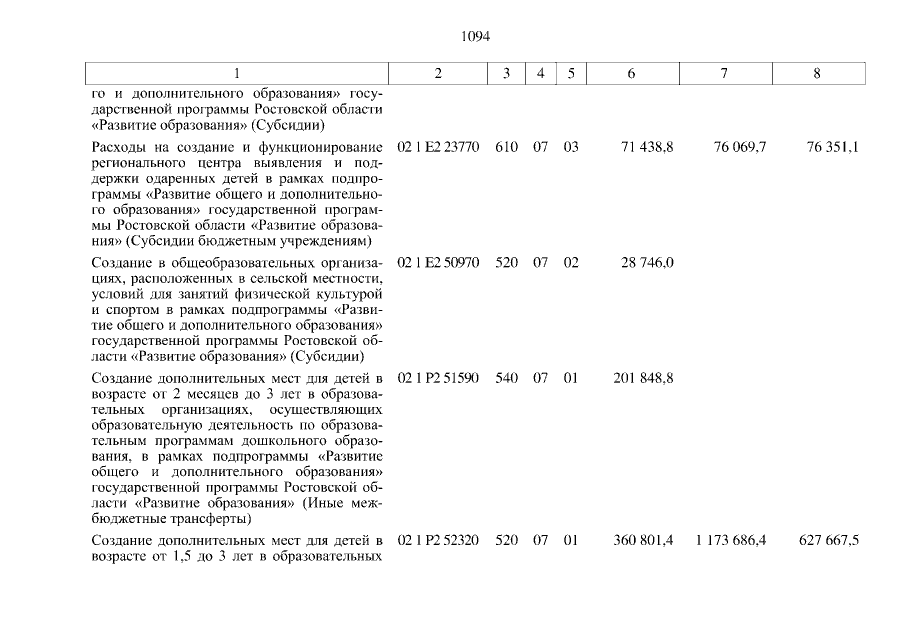 1094

| 1 | 2 | 3 | 4 | 5 | 6 | 7 | 8 |
|---|---|---|---|---|---|---|---|
| го и дополнительного образования» государственной программы Ростовской области «Развитие образования» (Субсидии) | | | | | | | |
| Расходы на создание и функционирование регионального центра выявления и поддержки одаренных детей в рамках подпрограммы «Развитие общего и дополнительного образования» государственной программы Ростовской области «Развитие образования» (Субсидии бюджетным учреждениям) | 02 1 E2 23770 | 610 | 07 | 03 | 71 438,8 | 76 069,7 | 76 351,1 |
| Создание в общеобразовательных организациях, расположенных в сельской местности, условий для занятий физической культурой и спортом в рамках подпрограммы «Развитие общего и дополнительного образования» государственной программы Ростовской области «Развитие образования» (Субсидии) | 02 1 E2 50970 | 520 | 07 | 02 | 28 746,0 | | |
| Создание дополнительных мест для детей в возрасте от 2 месяцев до 3 лет в образовательных организациях, осуществляющих образовательную деятельность по образовательным программам дошкольного образования, в рамках подпрограммы «Развитие общего и дополнительного образования» государственной программы Ростовской области «Развитие образования» (Иные межбюджетные трансферты) | 02 1 P2 51590 | 540 | 07 | 01 | 201 848,8 | | |
| Создание дополнительных мест для детей в возрасте от 1,5 до 3 лет в образовательных | 02 1 P2 52320 | 520 | 07 | 01 | 360 801,4 | 1 173 686,4 | 627 667,5 |